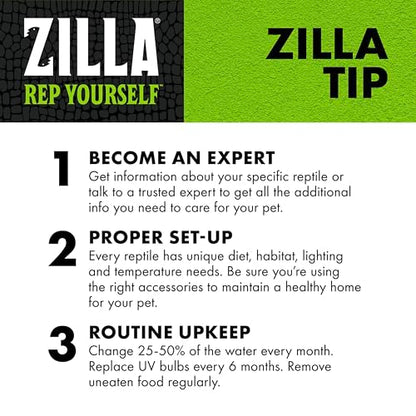 ZILLA®
REP YOURSELF™

ZILLA TIP

1
BECOME AN EXPERT
Get information about your specific reptile or talk to a trusted expert to get all the additional info you need to care for your pet.

2
PROPER SET-UP
Every reptile has unique diet, habitat, lighting and temperature needs. Be sure you're using the right accessories to maintain a healthy home for your pet.

3
ROUTINE UPKEEP
Change 25-50% of the water every month. Replace UV bulbs every 6 months. Remove uneaten food regularly.